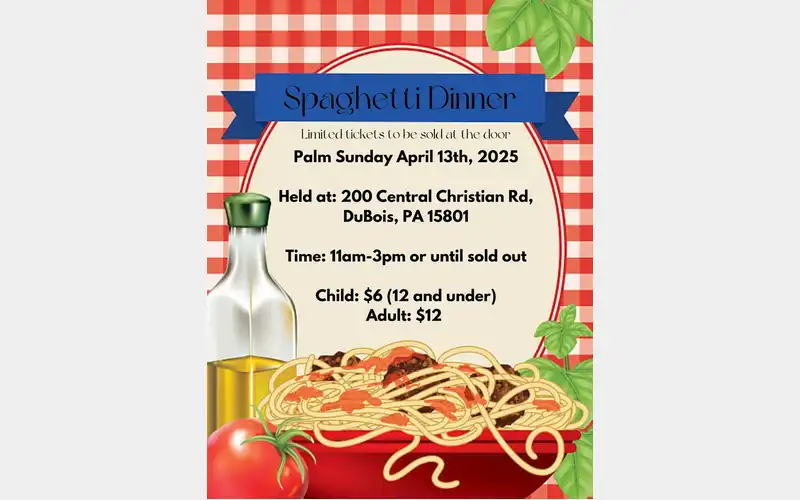 Spaghetti Dinner

Limited tickets to be sold at the door

Palm Sunday April 13th, 2025

Held at: 200 Central Christian Rd, DuBois, PA 15801

Time: 11am-3pm or until sold out

Child: $6 (12 and under)
Adult: $12